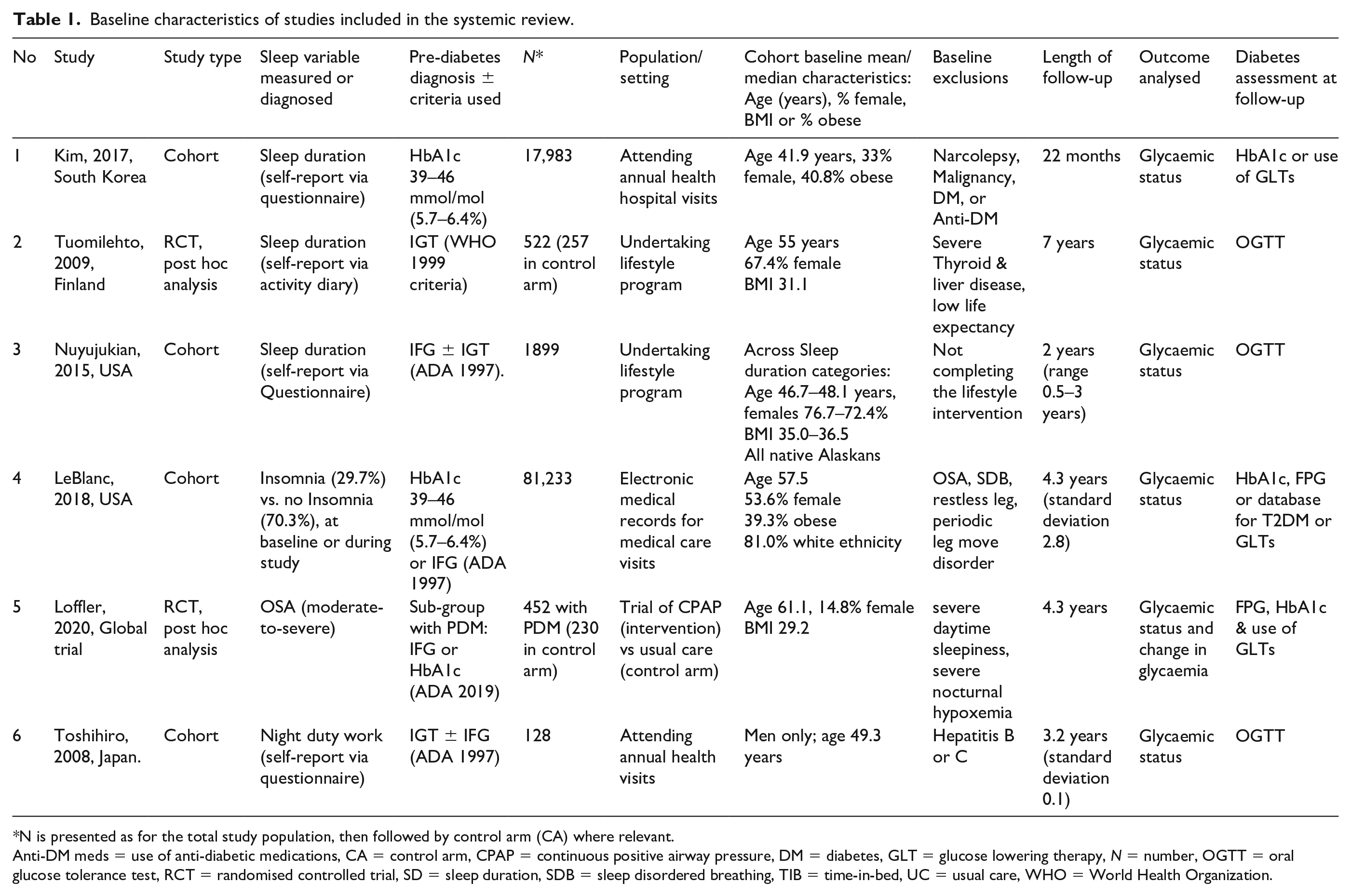 Table 1. Baseline characteristics of studies included in the systemic review.

| No | Study | Study type | Sleep variable measured or diagnosed | Pre-diabetes diagnosis ± criteria used | N* | Population/ setting | Cohort baseline mean/ median characteristics: Age (years), % female, BMI or % obese | Baseline exclusions | Length of follow-up | Outcome analysed | Diabetes assessment at follow-up |
|---|---|---|---|---|---|---|---|---|---|---|---|
| 1 | Kim, 2017, South Korea | Cohort | Sleep duration (self-report via questionnaire) | HbA1c 39–46 mmol/mol (5.7–6.4%) | 17,983 | Attending annual health hospital visits | Age 41.9 years, 33% female, 40.8% obese | Narcolepsy, Malignancy, DM, or Anti-DM | 22 months | Glycaemic status | HbA1c or use of GLTs |
| 2 | Tuomilehto, 2009, Finland | RCT, post hoc analysis | Sleep duration (self-report via activity diary) | IGT (WHO 1999 criteria) | 522 (257 in control arm) | Undertaking lifestyle program | Age 55 years 67.4% female BMI 31.1 | Severe Thyroid & liver disease, low life expectancy | 7 years | Glycaemic status | OGTT |
| 3 | Nuyujukian, 2015, USA | Cohort | Sleep duration (self-report via Questionnaire) | IFG ± IGT (ADA 1997). | 1899 | Undertaking lifestyle program | Across Sleep duration categories: Age 46.7–48.1 years, females 76.7–72.4% BMI 35.0–36.5 All native Alaskans | Not completing the lifestyle intervention | 2 years (range 0.5–3 years) | Glycaemic status | OGTT |
| 4 | LeBlanc, 2018, USA | Cohort | Insomnia (29.7%) vs. no Insomnia (70.3%), at baseline or during study | HbA1c 39–46 mmol/mol (5.7–6.4%) or IFG (ADA 1997) | 81,233 | Electronic medical records for medical care visits | Age 57.5 53.6% female 39.3% obese 81.0% white ethnicity | OSA, SDB, restless leg, periodic leg move disorder | 4.3 years (standard deviation 2.8) | Glycaemic status | HbA1c, FPG or database for T2DM or GLTs |
| 5 | Loffler, 2020, Global trial | RCT, post hoc analysis | OSA (moderate-to-severe) | Sub-group with PDM: IFG or HbA1c (ADA 2019) | 452 with PDM (230 in control arm) | Trial of CPAP (intervention) vs usual care (control arm) | Age 61.1, 14.8% female BMI 29.2 | severe daytime sleepiness, severe nocturnal hypoxemia | 4.3 years | Glycaemic status and change in glycaemia | FPG, HbA1c & use of GLTs |
| 6 | Toshihiro, 2008, Japan. | Cohort | Night duty work (self-report via questionnaire) | IGT ± IFG (ADA 1997) | 128 | Attending annual health visits | Men only; age 49.3 years | Hepatitis B or C | 3.2 years (standard deviation 0.1) | Glycaemic status | OGTT |

*N is presented as for the total study population, then followed by control arm (CA) where relevant.
Anti-DM meds = use of anti-diabetic medications, CA = control arm, CPAP = continuous positive airway pressure, DM = diabetes, GLT = glucose lowering therapy, N = number, OGTT = oral glucose tolerance test, RCT = randomised controlled trial, SD = sleep duration, SDB = sleep disordered breathing, TIB = time-in-bed, UC = usual care, WHO = World Health Organization.